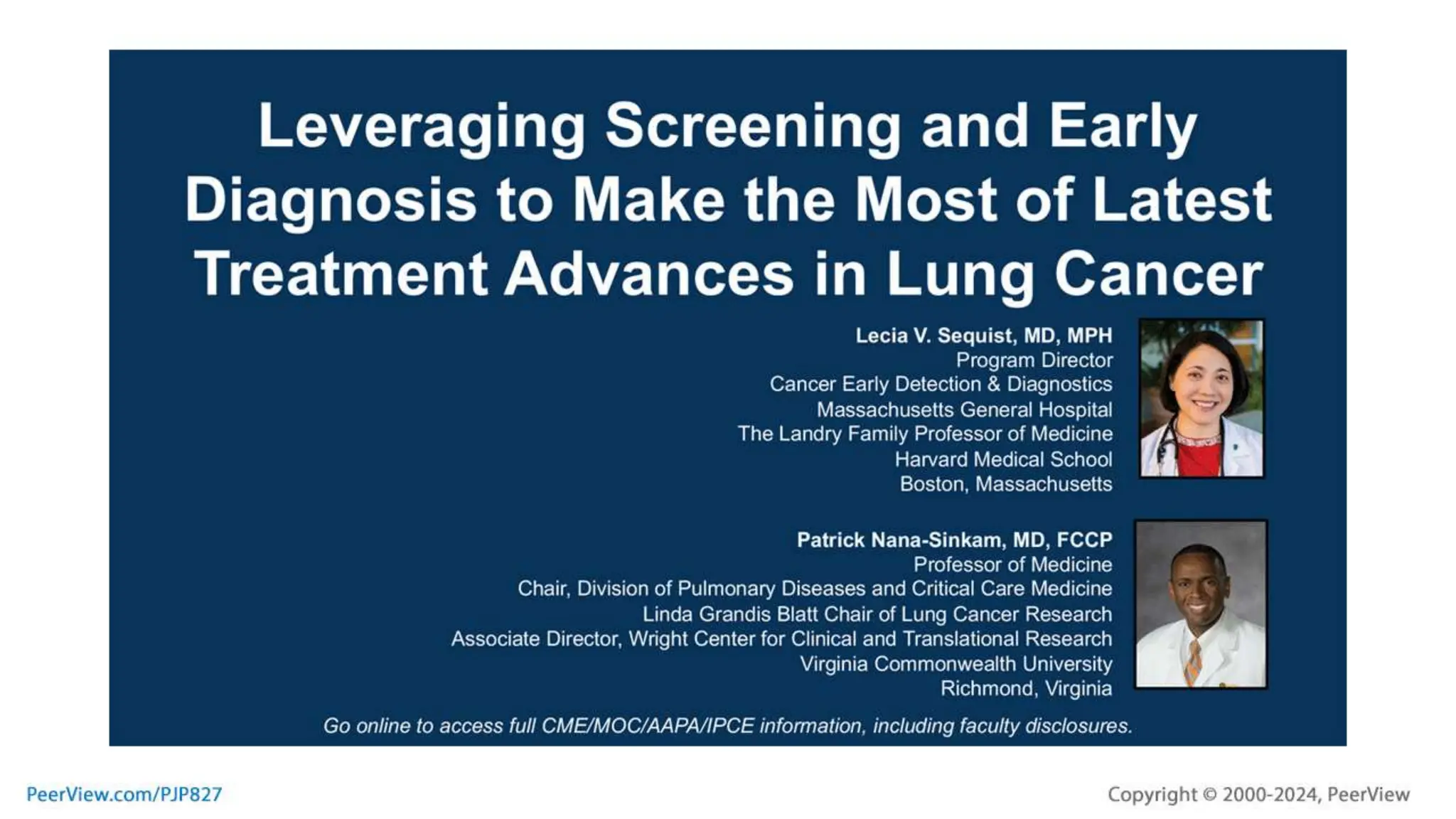 Leveraging Screening and Early Diagnosis to Make the Most of Latest Treatment Advances in Lung Cancer

Lecia V. Sequist, MD, MPH
Program Director
Cancer Early Detection & Diagnostics
Massachusetts General Hospital
The Landry Family Professor of Medicine
Harvard Medical School
Boston, Massachusetts

Patrick Nana-Sinkam, MD, FCCP
Professor of Medicine
Chair, Division of Pulmonary Diseases and Critical Care Medicine
Linda Grandis Blatt Chair of Lung Cancer Research
Associate Director, Wright Center for Clinical and Translational Research
Virginia Commonwealth University
Richmond, Virginia

Go online to access full CME/MOC/AAPA/IPCE information, including faculty disclosures.

PeerView.com/PJP827

Copyright © 2000-2024, PeerView